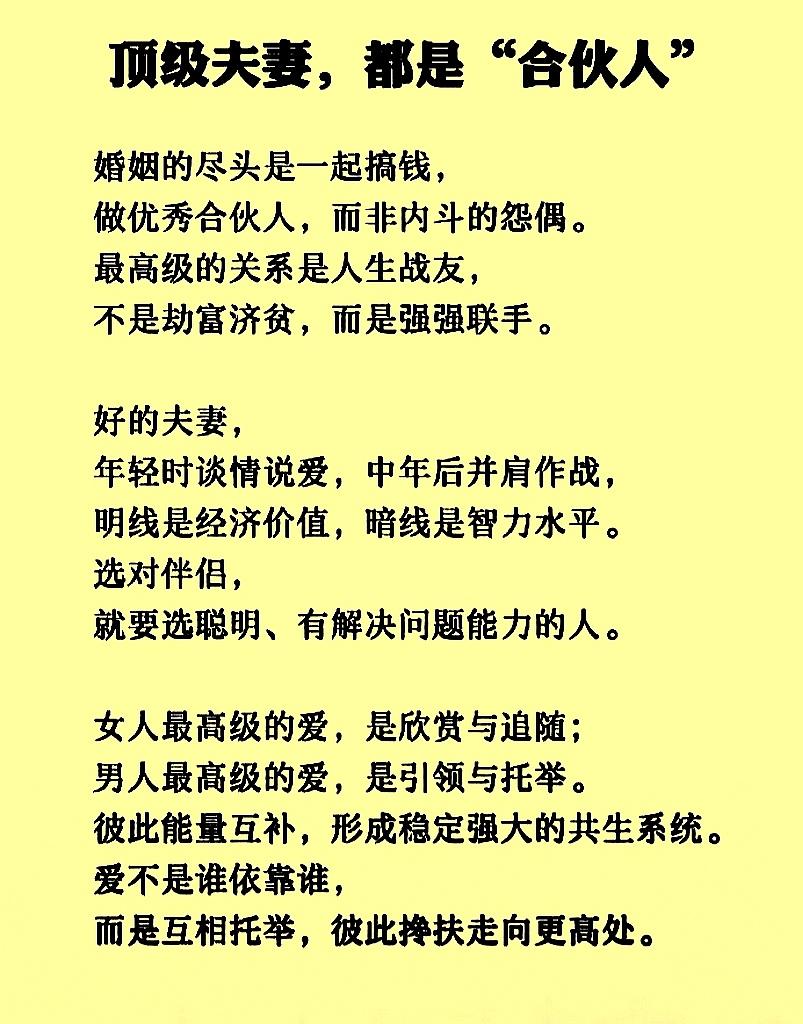 顶级夫妻，都是“合伙人”

婚姻的尽头是一起搞钱，
做优秀合伙人，而非内斗的怨偶。
最高级的关系是人生战友，
不是劫富济贫，而是强强联手。

好的夫妻，
年轻时谈情说爱，中年后并肩作战，
明线是经济价值，暗线是智力水平。
选对伴侣，
就要选聪明、有解决问题能力的人。

女人最高级的爱，是欣赏与追随；
男人最高级的爱，是引领与托举。
彼此能量互补，形成稳定强大的共生系统。
爱不是谁依靠谁，
而是互相托举，彼此搀扶走向更高处。